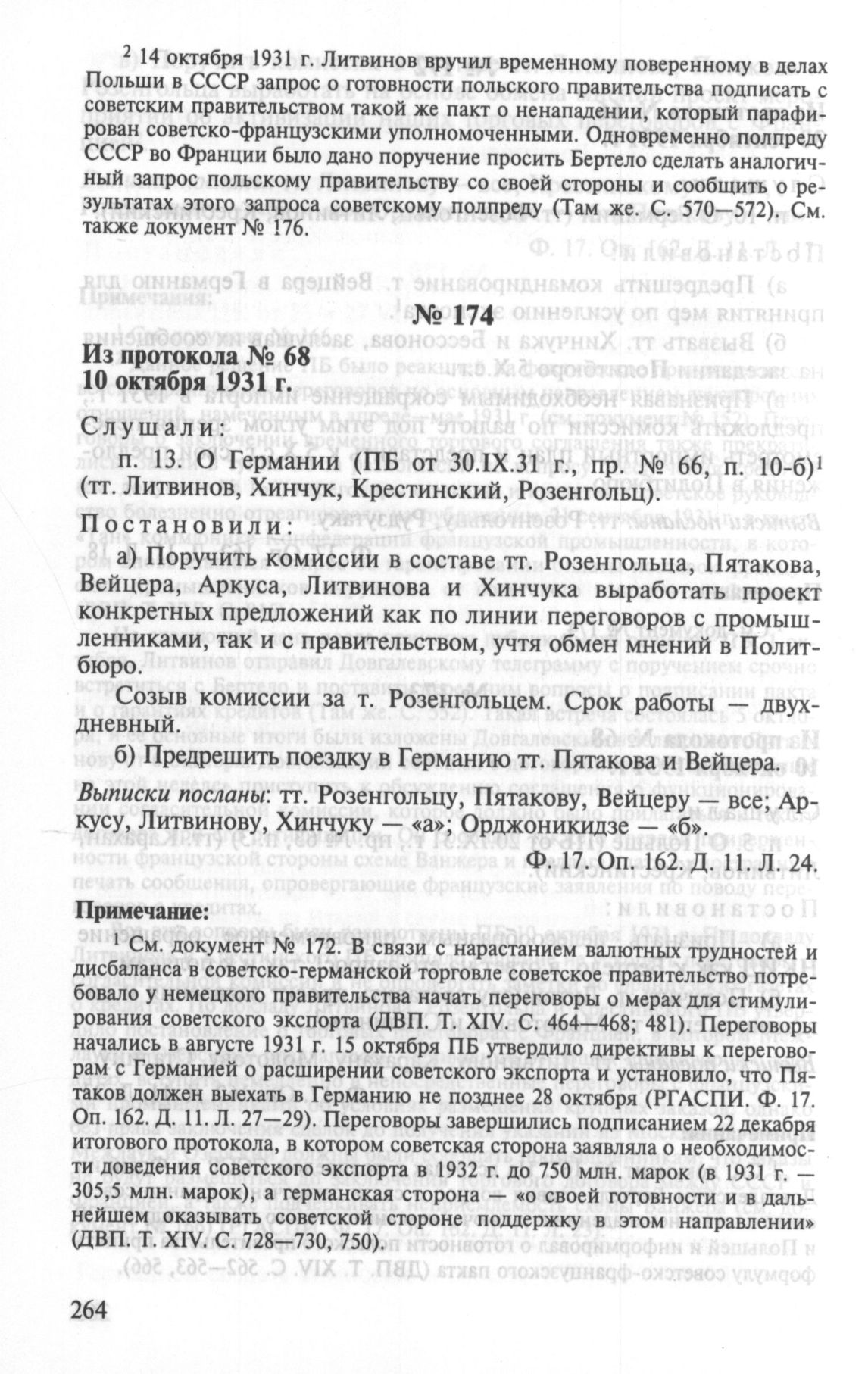 $^2$ 14 октября 1931 г. Литвинов вручил временному поверенному в делах Польши в СССР запрос о готовности польского правительства подписать с советским правительством такой же пакт о ненападении, который парафирован советско-французскими уполномоченными. Одновременно полпреду СССР во Франции было дано поручение просить Бертело сделать аналогичный запрос польскому правительству со своей стороны и сообщить о результатах этого запроса советскому полпреду (Там же. С. 570—572). См. также документ № 176.

№ 174

Из протокола № 68
10 октября 1931 г.

Слушали:
п. 13. О Германии (ПБ от 30.IX.31 г., пр. № 66, п. 10-б)$^1$ (тт. Литвинов, Хинчук, Крестинский, Розенгольц).

Постановили:
а) Поручить комиссии в составе тт. Розенгольца, Пятакова, Вейцера, Аркуса, Литвинова и Хинчука выработать проект конкретных предложений как по линии переговоров с промышленниками, так и с правительством, учтя обмен мнений в Политбюро.

Созыв комиссии за т. Розенгольцем. Срок работы — двухдневный.

б) Предрешить поездку в Германию тт. Пятакова и Вейцера.

Выписки посланы: тт. Розенгольцу, Пятакову, Вейцеру — все; Аркусу, Литвинову, Хинчуку — «а»; Орджоникидзе — «б».

Ф. 17. Оп. 162. Д. 11. Л. 24.

Примечание:
См. документ № 172. В связи с нарастанием валютных трудностей и дисбаланса в советско-германской торговле советское правительство потребовало у немецкого правительства начать переговоры о мерах для стимулирования советского экспорта (ДВП. Т. XIV. С. 464—468; 481). Переговоры начались в августе 1931 г. 15 октября ПБ утвердило директивы к переговорам с Германией о расширении советского экспорта и установило, что Пятаков должен выехать в Германию не позднее 28 октября (РГАСПИ. Ф. 17. Оп. 162. Д. 11. Л. 27—29). Переговоры завершились подписанием 22 декабря итогового протокола, в котором советская сторона заявляла о необходимости доведения советского экспорта в 1932 г. до 750 млн. марок (в 1931 г. — 305,5 млн. марок), а германская сторона — «о своей готовности и в дальнейшем оказывать советской стороне поддержку в этом направлении» (ДВП. Т. XIV. С. 728—730, 750).

264